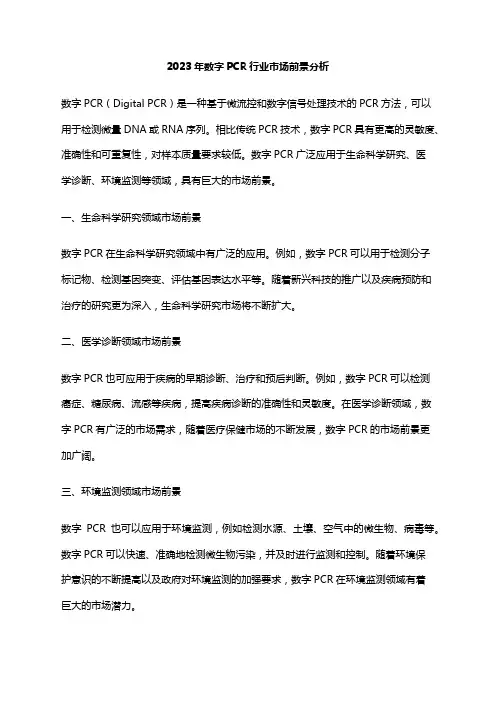 2023年数字PCR行业市场前景分析

数字PCR（Digital PCR）是一种基于微流控和数字信号处理技术的PCR方法，可以用于检测微量DNA或RNA序列。相比传统PCR技术，数字PCR具有更高的灵敏度、准确性和可重复性，对样本质量要求较低。数字PCR广泛应用于生命科学研究、医学诊断、环境监测等领域，具有巨大的市场前景。

一、生命科学研究领域市场前景

数字PCR在生命科学研究领域中有广泛的应用。例如，数字PCR可以用于检测分子标记物、检测基因突变、评估基因表达水平等。随着新兴科技的推广以及疾病预防和治疗的研究更为深入，生命科学研究市场将不断扩大。

二、医学诊断领域市场前景

数字PCR也可应用于疾病的早期诊断、治疗和预后判断。例如，数字PCR可以检测癌症、糖尿病、流感等疾病，提高疾病诊断的准确性和灵敏度。在医学诊断领域，数字PCR有广泛的市场需求，随着医疗保健市场的不断发展，数字PCR的市场前景更加广阔。

三、环境监测领域市场前景

数字 PCR 也可以应用于环境监测，例如检测水源、土壤、空气中的微生物、病毒等。数字PCR可以快速、准确地检测微生物污染，并及时进行监测和控制。随着环境保护意识的不断提高以及政府对环境监测的加强要求，数字PCR在环境监测领域有着巨大的市场潜力。